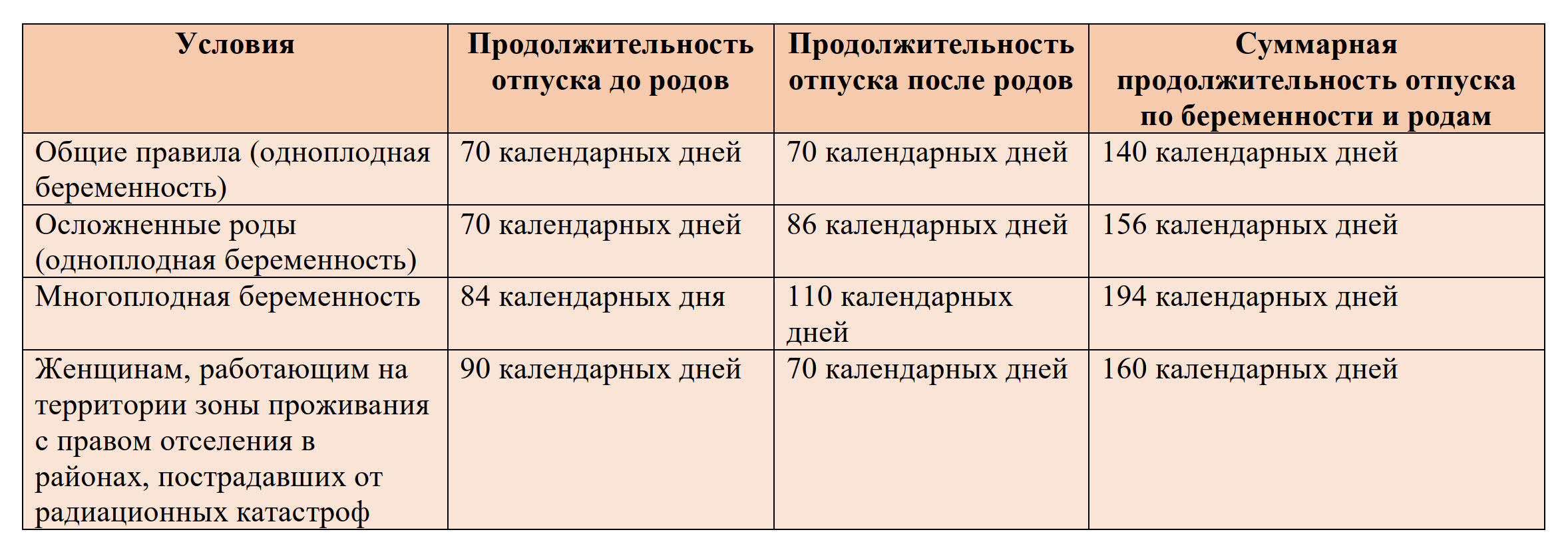 | Условия | Продолжительность отпуска до родов | Продолжительность отпуска после родов | Суммарная продолжительность отпуска по беременности и родам |
|---|---|---|---|
| Общие правила (одноплодная беременность) | 70 календарных дней | 70 календарных дней | 140 календарных дней |
| Осложненные роды (одноплодная беременность) | 70 календарных дней | 86 календарных дней | 156 календарных дней |
| Многоплодная беременность | 84 календарных дня | 110 календарных дней | 194 календарных дней |
| Женщинам, работающим на территории зоны проживания с правом отселения в районах, пострадавших от радиационных катастроф | 90 календарных дней | 70 календарных дней | 160 календарных дней |